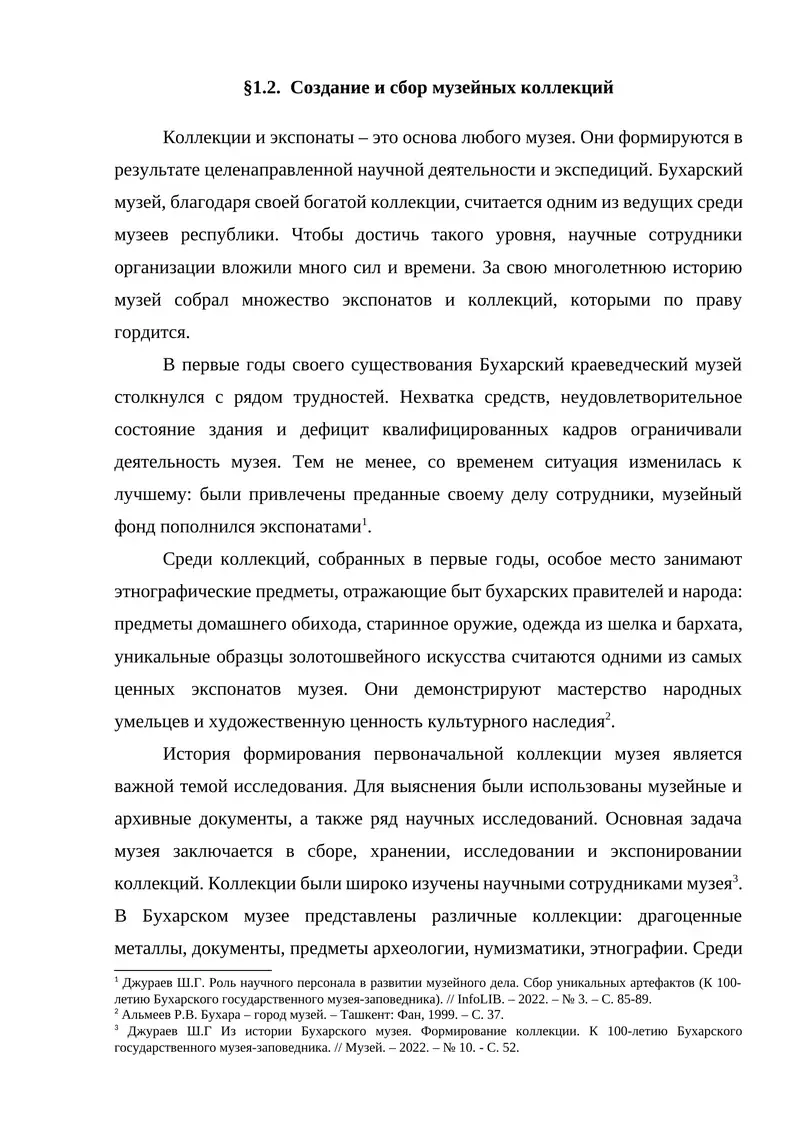 §1.2. Создание и сбор музейных коллекций

Коллекции и экспонаты – это основа любого музея. Они формируются в результате целенаправленной научной деятельности и экспедиций. Бухарский музей, благодаря своей богатой коллекции, считается одним из ведущих среди музеев республики. Чтобы достичь такого уровня, научные сотрудники организации вложили много сил и времени. За свою многолетнюю историю музей собрал множество экспонатов и коллекций, которыми по праву гордится.

В первые годы своего существования Бухарский краеведческий музей столкнулся с рядом трудностей. Нехватка средств, неудовлетворительное состояние здания и дефицит квалифицированных кадров ограничивали деятельность музея. Тем не менее, со временем ситуация изменилась к лучшему: были привлечены преданные своему делу сотрудники, музейный фонд пополнился экспонатами$^1$.

Среди коллекций, собранных в первые годы, особое место занимают этнографические предметы, отражающие быт бухарских правителей и народа: предметы домашнего обихода, старинное оружие, одежда из шелка и бархата, уникальные образцы золотошвейного искусства считаются одними из самых ценных экспонатов музея. Они демонстрируют мастерство народных умельцев и художественную ценность культурного наследия$^2$.

История формирования первоначальной коллекции музея является важной темой исследования. Для выяснения были использованы музейные и архивные документы, а также ряд научных исследований. Основная задача музея заключается в сборе, хранении, исследовании и экспонировании коллекций. Коллекции были широко изучены научными сотрудниками музея$^3$. В Бухарском музее представлены различные коллекции: драгоценные металлы, документы, предметы археологии, нумизматики, этнографии. Среди

$^1$ Джураев Ш.Г. Роль научного персонала в развитии музейного дела. Сбор уникальных артефактов (К 100-летию Бухарского государственного музея-заповедника). // InfoLIB. – 2022. – № 3. – С. 85-89.
$^2$ Альмеев Р.В. Бухара – город музей. – Ташкент: Фан, 1999. – С. 37.
$^3$ Джураев Ш.Г Из истории Бухарского музея. Формирование коллекции. К 100-летию Бухарского государственного музея-заповедника. // Музей. – 2022. – № 10. - С. 52.